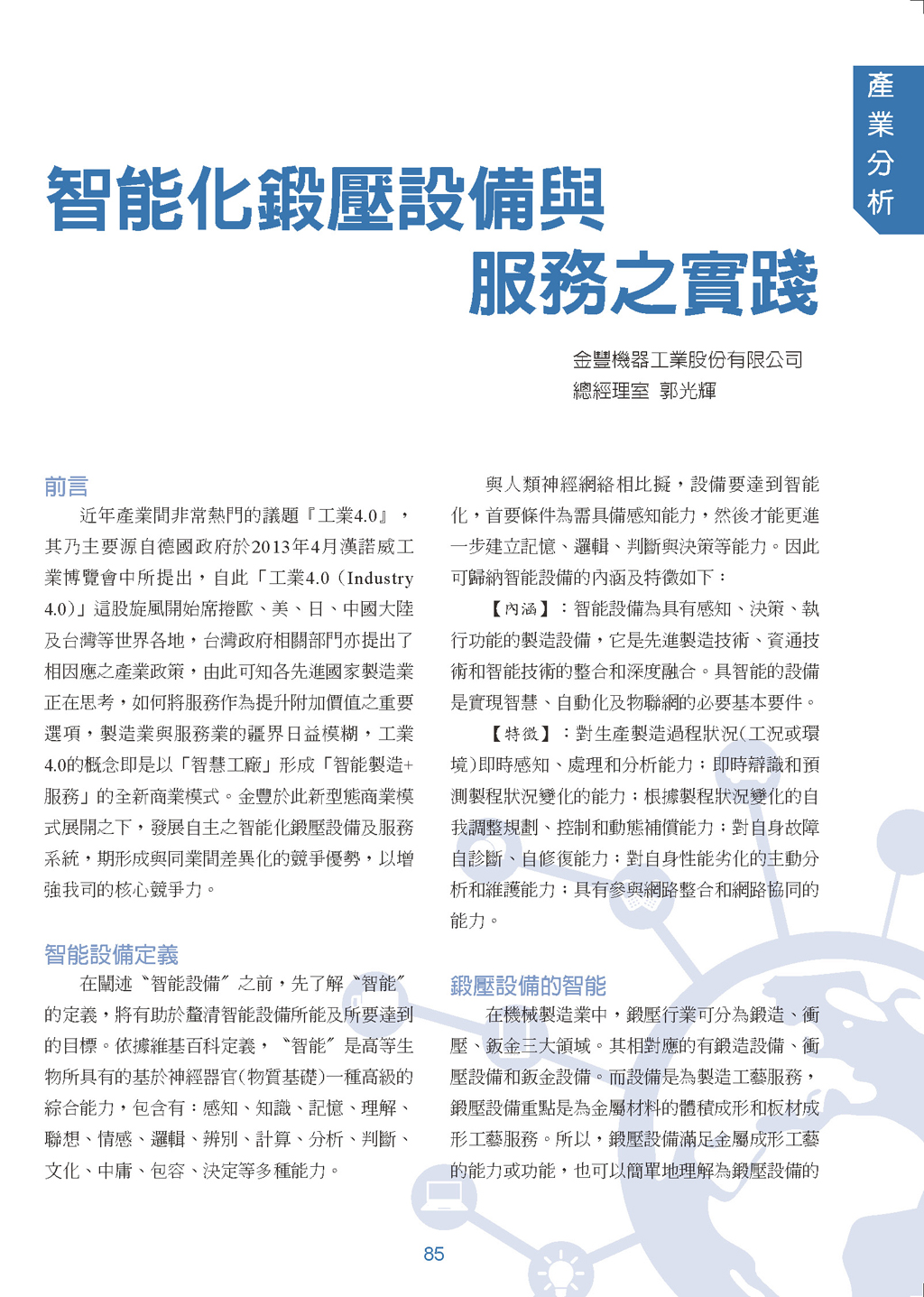 產業分析

智能化鍛壓設備與服務之實踐

金豐機器工業股份有限公司
總經理室 郭光輝

前言

近年產業間非常熱門的議題『工業4.0』，其乃主要源自德國政府於2013年4月漢諾威工業博覽會中所提出，自此「工業4.0（Industry 4.0)」這股旋風開始席捲歐、美、日、中國大陸及台灣等世界各地，台灣政府相關部門亦提出了相因應之產業政策，由此可知各先進國家製造業正在思考，如何將服務作為提升附加價值之重要選項，製造業與服務業的疆界日益模糊，工業4.0的概念即是以「智慧工廠」形成「智能製造+服務」的全新商業模式。金豐於此新型態商業模式展開之下，發展自主之智能化鍛壓設備及服務系統，期形成與同業間差異化的競爭優勢，以增強我司的核心競爭力。

智能設備定義

在闡述〝智能設備〞之前，先了解〝智能〞的定義，將有助於釐清智能設備所能及所要達到的目標。依據維基百科定義，〝智能〞是高等生物所具有的基於神經器官(物質基礎)一種高級的綜合能力，包含有：感知、知識、記憶、理解、聯想、情感、邏輯、辨別、計算、分析、判斷、文化、中庸、包容、決定等多種能力。

與人類神經網絡相比擬，設備要達到智能化，首要條件為需具備感知能力，然後才能更進一步建立記憶、邏輯、判斷與決策等能力。因此可歸納智能設備的內涵及特徵如下：

【內涵】：智能設備為具有感知、決策、執行功能的製造設備，它是先進製造技術、資通技術和智能技術的整合和深度融合。具智能的設備是實現智慧、自動化及物聯網的必要基本要件。

【特徵】：對生產製造過程狀況(工況或環境)即時感知、處理和分析能力；即時辯識和預測製程狀況變化的能力；根據製程狀況變化的自我調整規劃、控制和動態補償能力；對自身故障自診斷、自修復能力；對自身性能劣化的主動分析和維護能力；具有參與網路整合和網路協同的能力。

鍛壓設備的智能

在機械製造業中，鍛壓行業可分為鍛造、衝壓、鈑金三大領域。其相對應的有鍛造設備、衝壓設備和鈑金設備。而設備是為製造工藝服務，鍛壓設備重點是為金屬材料的體積成形和板材成形工藝服務。所以，鍛壓設備滿足金屬成形工藝的能力或功能，也可以簡單地理解為鍛壓設備的

85